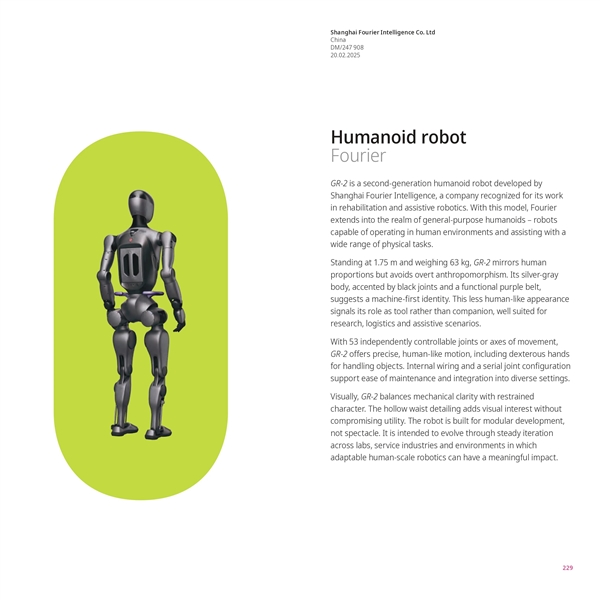 Shanghai Fourier Intelligence Co. Ltd
China
DM/247 908
20.02.2025

Humanoid robot
Fourier

GR-2 is a second-generation humanoid robot developed by Shanghai Fourier Intelligence, a company recognized for its work in rehabilitation and assistive robotics. With this model, Fourier extends into the realm of general-purpose humanoids – robots capable of operating in human environments and assisting with a wide range of physical tasks.

Standing at 1.75 m and weighing 63 kg, GR-2 mirrors human proportions but avoids overt anthropomorphism. Its silver-gray body, accented by black joints and a functional purple belt, suggests a machine-first identity. This less human-like appearance signals its role as tool rather than companion, well suited for research, logistics and assistive scenarios.

With 53 independently controllable joints or axes of movement, GR-2 offers precise, human-like motion, including dexterous hands for handling objects. Internal wiring and a serial joint configuration support ease of maintenance and integration into diverse settings.

Visually, GR-2 balances mechanical clarity with restrained character. The hollow waist detailing adds visual interest without compromising utility. The robot is built for modular development, not spectacle. It is intended to evolve through steady iteration across labs, service industries and environments in which adaptable human-scale robotics can have a meaningful impact.

229